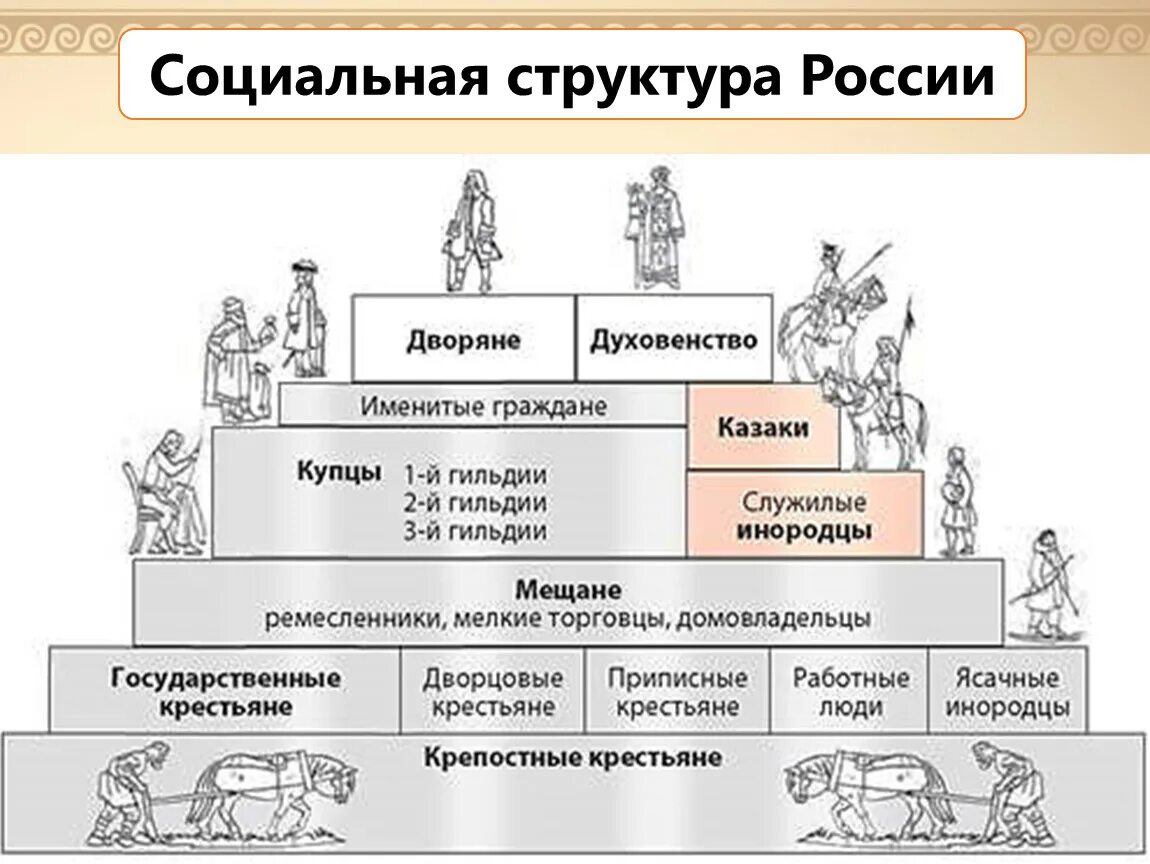 Социальная структура России

Дворяне
Духовенство

Именитые граждане
Казаки

Купцы
1-й гильдии
2-й гильдии
3-й гильдии

Служилые инородцы

Мещане
ремесленники, мелкие торговцы, домовладельцы

Государственные крестьяне
Дворцовые крестьяне
Приписные крестьяне
Работные люди
Ясачные инородцы

Крепостные крестьяне